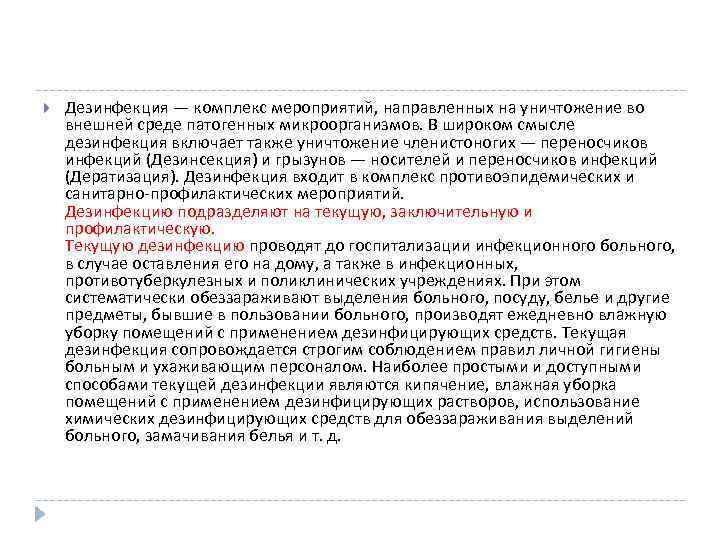 Дезинфекция — комплекс мероприятий, направленных на уничтожение во внешней среде патогенных микроорганизмов. В широком смысле дезинфекция включает также уничтожение членистоногих — переносчиков инфекций (Дезинсекция) и грызунов — носителей и переносчиков инфекций (Дератизация). Дезинфекция входит в комплекс противоэпидемических и санитарно-профилактических мероприятий.
Дезинфекцию подразделяют на текущую, заключительную и профилактическую.
Текущую дезинфекцию проводят до госпитализации инфекционного больного, в случае оставления его на дому, а также в инфекционных, противотуберкулезных и поликлинических учреждениях. При этом систематически обеззараживают выделения больного, посуду, белье и другие предметы, бывшие в пользовании больного, производят ежедневно влажную уборку помещений с применением дезинфицирующих средств. Текущая дезинфекция сопровождается строгим соблюдением правил личной гигиены больным и ухаживающим персоналом. Наиболее простыми и доступными способами текущей дезинфекции являются кипячение, влажная уборка помещений с применением дезинфицирующих растворов, использование химических дезинфицирующих средств для обеззараживания выделений больного, замачивания белья и т. д.